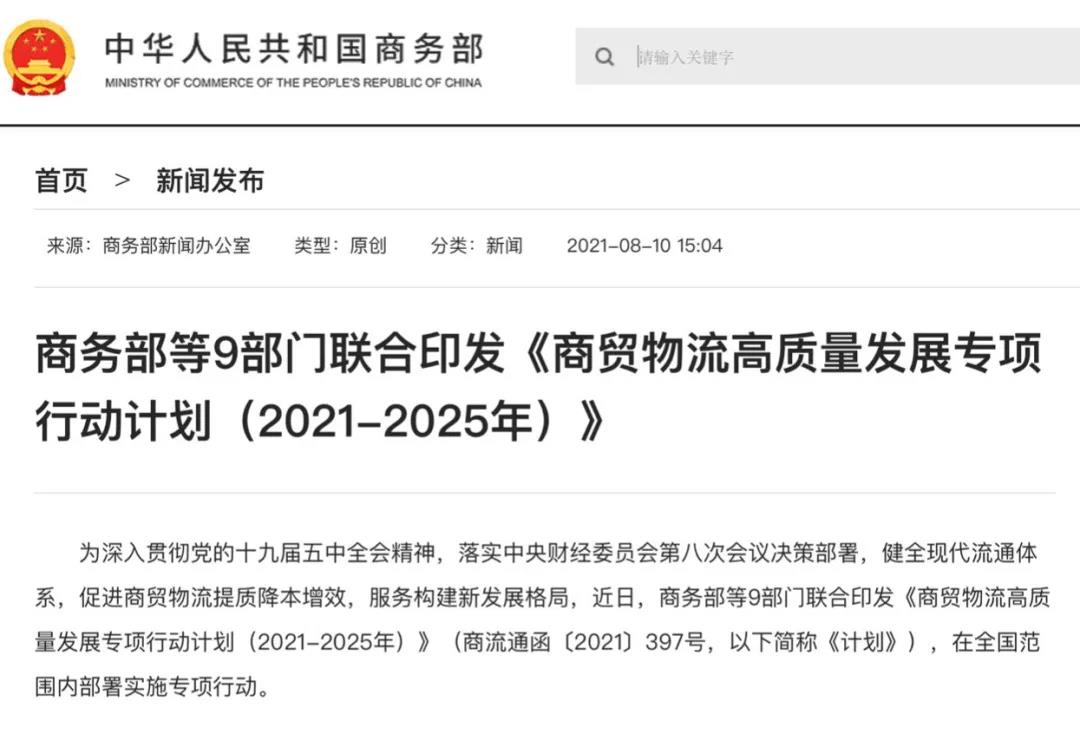 中华人民共和国商务部
MINISTRY OF COMMERCE OF THE PEOPLE'S REPUBLIC OF CHINA

请输入关键字

首页 > 新闻发布

来源：商务部新闻办公室 类型：原创 分类：新闻 2021-08-10 15:04

商务部等9部门联合印发《商贸物流高质量发展专项行动计划（2021-2025年）》

为深入贯彻党的十九届五中全会精神，落实中央财经委员会第八次会议决策部署，健全现代流通体系，促进商贸物流提质降本增效，服务构建新发展格局，近日，商务部等9部门联合印发《商贸物流高质量发展专项行动计划（2021-2025年）》（商流通函〔2021〕397号，以下简称《计划》），在全国范围内部署实施专项行动。